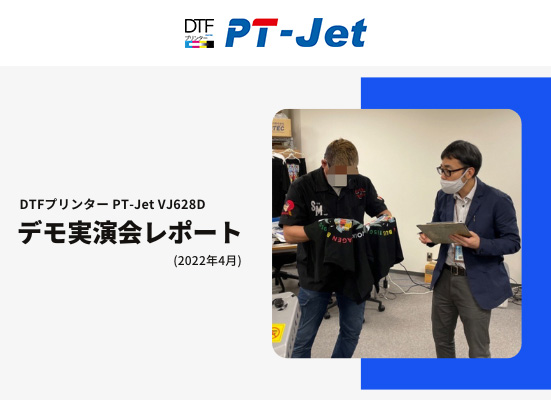 DTF プリンター PT-Jet

DTFプリンター PT-Jet VJ628D

デモ実演会レポート

(2022年4月)